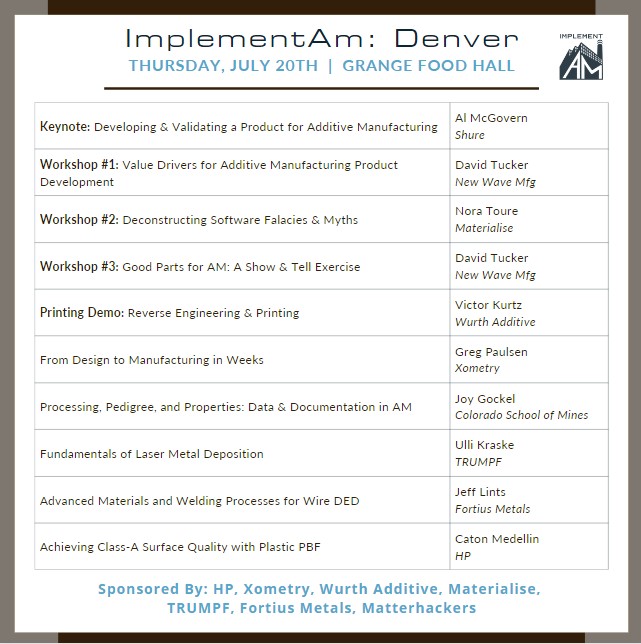 ImplementAm: Denver
THURSDAY, JULY 20TH | GRANGE FOOD HALL

IMPLEMENT
AM

| | |
|---|---|
| Keynote: Developing & Validating a Product for Additive Manufacturing | Al McGovern Shure |
| Workshop #1: Value Drivers for Additive Manufacturing Product Development | David Tucker New Wave Mfg |
| Workshop #2: Deconstructing Software Falacies & Myths | Nora Toure Materialise |
| Workshop #3: Good Parts for AM: A Show & Tell Exercise | David Tucker New Wave Mfg |
| Printing Demo: Reverse Engineering & Printing | Victor Kurtz Wurth Additive |
| From Design to Manufacturing in Weeks | Greg Paulsen Xometry |
| Processing, Pedigree, and Properties: Data & Documentation in AM | Joy Gockel Colorado School of Mines |
| Fundamentals of Laser Metal Deposition | Ulli Kraske TRUMPF |
| Advanced Materials and Welding Processes for Wire DED | Jeff Lints Fortius Metals |
| Achieving Class-A Surface Quality with Plastic PBF | Caton Medellin HP |

Sponsored By: HP, Xometry, Wurth Additive, Materialise, TRUMPF, Fortius Metals, Matterhackers